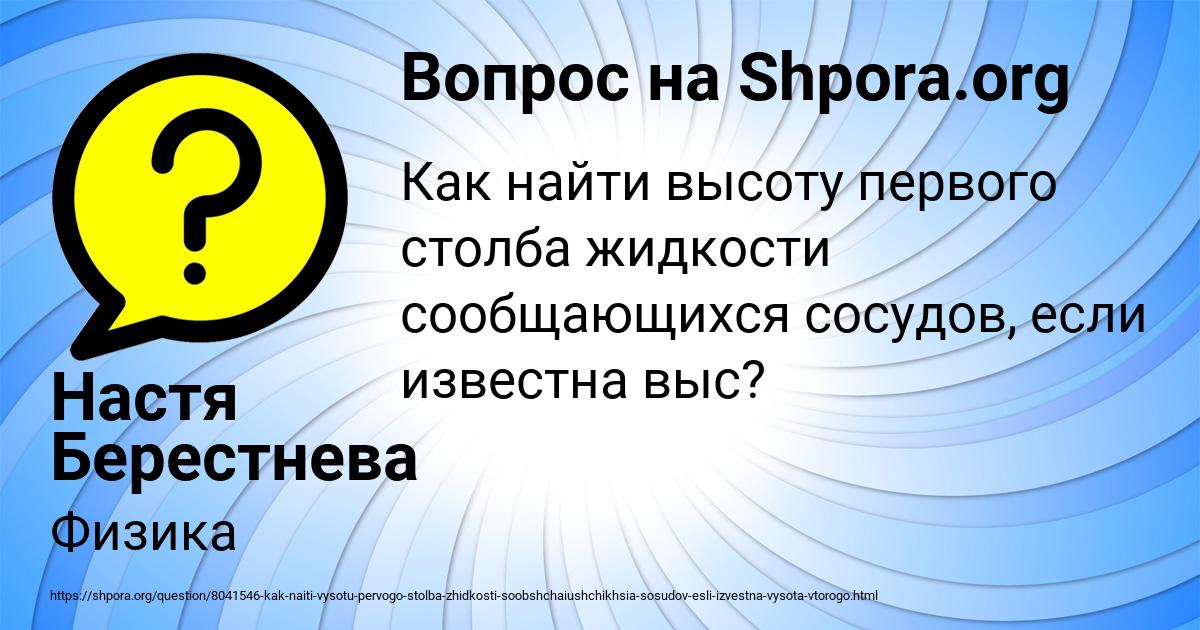 Вопрос на Shpora.org

Как найти высоту первого столба жидкости сообщающихся сосудов, если известна выс?

Настя Берестнева

Физика

https://shpora.org/question/8041546-kak-naiti-vysotu-pervogo-stolba-zhidkosti-soobshchaiushchikhsia-sosudov-esli-izvestna-vysota-vtorogo.html